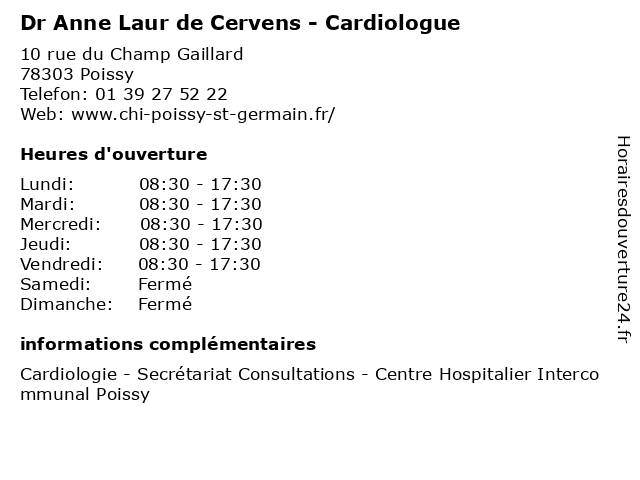 Dr Anne Laur de Cervens - Cardiologue

10 rue du Champ Gaillard
78303 Poissy
Telefon: 01 39 27 52 22
Web: www.chi-poissy-st-germain.fr/

Heures d'ouverture

| | |
|---|---|
| Lundi: | 08:30 - 17:30 |
| Mardi: | 08:30 - 17:30 |
| Mercredi: | 08:30 - 17:30 |
| Jeudi: | 08:30 - 17:30 |
| Vendredi: | 08:30 - 17:30 |
| Samedi: | Fermé |
| Dimanche: | Fermé |

informations complémentaires

Cardiologie - Secrétariat Consultations - Centre Hospitalier Intercommunal Poissy

Horairesdouverture24.fr